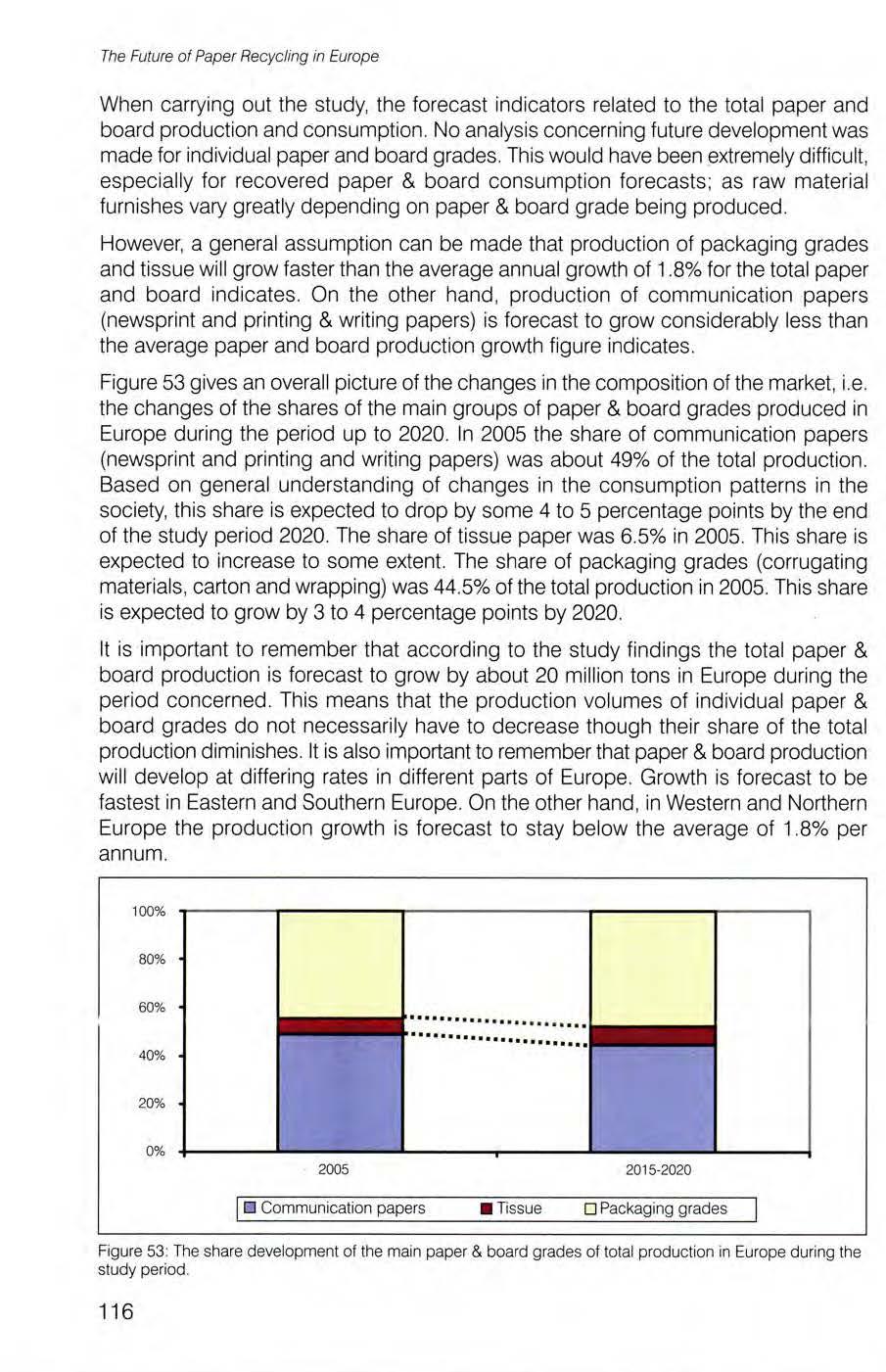 The Future of Paper Recycling in Europe

When carrying out the study, the forecast indicators related to the total paper and board production and consumption. No analysis concerning future development was made for individual paper and board grades. This would have been extremely difficult, especially for recovered paper & board consumption forecasts; as raw material furnishes vary greatly depending on paper & board grade being produced.

However, a general assumption can be made that production of packaging grades and tissue will grow faster than the average annual growth of 1.8% for the total paper and board indicates. On the other hand, production of communication papers (newsprint and printing & writing papers) is forecast to grow considerably less than the average paper and board production growth figure indicates.

Figure 53 gives an overall picture of the changes in the composition of the market, i.e. the changes of the shares of the main groups of paper & board grades produced in Europe during the period up to 2020. In 2005 the share of communication papers (newsprint and printing and writing papers) was about 49% of the total production. Based on general understanding of changes in the consumption patterns in the society, this share is expected to drop by some 4 to 5 percentage points by the end of the study period 2020. The share of tissue paper was 6.5% in 2005. This share is expected to increase to some extent. The share of packaging grades (corrugating materials, carton and wrapping) was 44.5% of the total production in 2005. This share is expected to grow by 3 to 4 percentage points by 2020.

It is important to remember that according to the study findings the total paper & board production is forecast to grow by about 20 million tons in Europe during the period concerned. This means that the production volumes of individual paper & board grades do not necessarily have to decrease though their share of the total production diminishes. It is also important to remember that paper & board production will develop at differing rates in different parts of Europe. Growth is forecast to be fastest in Eastern and Southern Europe. On the other hand, in Western and Northern Europe the production growth is forecast to stay below the average of 1.8% per annum.

100%
80%
60%
40%
20%
0%
2005
2015-2020
Communication papers
Tissue
Packaging grades

Figure 53: The share development of the main paper & board grades of total production in Europe during the study period.

116